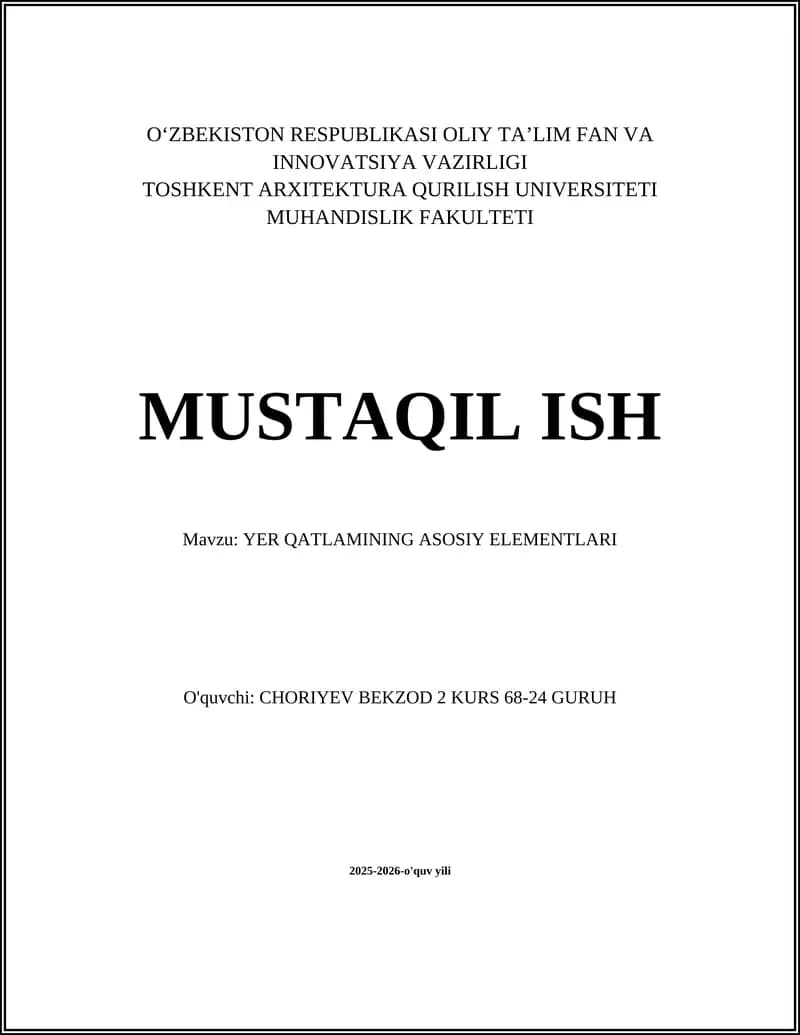 O‘ZBEKISTON RESPUBLIKASI OLIY TA’LIM FAN VA INNOVATSIYA VAZIRLIGI
TOSHKENT ARXITEKTURA QURILISH UNIVERSITETI
MUHANDISLIK FAKULTETI

MUSTAQIL ISH

Mavzu: YER QATLAMINING ASOSIY ELEMENTLARI

O'quvchi: CHORIYEV BEKZOD 2 KURS 68-24 GURUH

2025-2026-o'quv yili